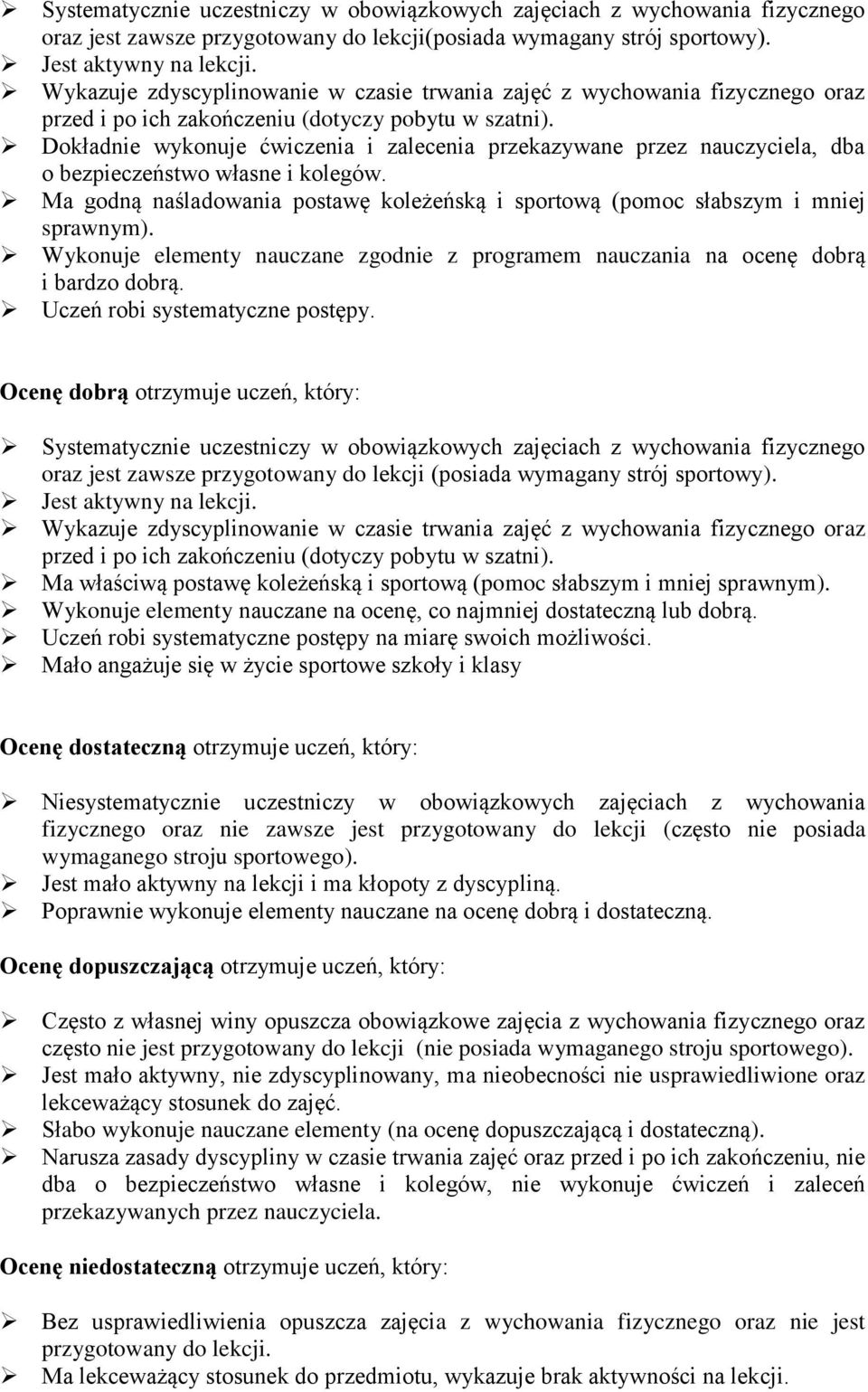 ➢ Systematycznie uczestniczy w obowiązkowych zajęciach z wychowania fizycznego oraz jest zawsze przygotowany do lekcji(posiada wymagany strój sportowy).
➢ Jest aktywny na lekcji.
➢ Wykazuje zdyscyplinowanie w czasie trwania zajęć z wychowania fizycznego oraz przed i po ich zakończeniu (dotyczy pobytu w szatni).
➢ Dokładnie wykonuje ćwiczenia i zalecenia przekazywane przez nauczyciela, dba o bezpieczeństwo własne i kolegów.
➢ Ma godną naśladowania postawę koleżeńską i sportową (pomoc słabszym i mniej sprawnym).
➢ Wykonuje elementy nauczane zgodnie z programem nauczania na ocenę dobrą i bardzo dobrą.
➢ Uczeń robi systematyczne postępy.

Ocenę dobrą otrzymuje uczeń, który:

➢ Systematycznie uczestniczy w obowiązkowych zajęciach z wychowania fizycznego oraz jest zawsze przygotowany do lekcji (posiada wymagany strój sportowy).
➢ Jest aktywny na lekcji.
➢ Wykazuje zdyscyplinowanie w czasie trwania zajęć z wychowania fizycznego oraz przed i po ich zakończeniu (dotyczy pobytu w szatni).
➢ Ma właściwą postawę koleżeńską i sportową (pomoc słabszym i mniej sprawnym).
➢ Wykonuje elementy nauczane na ocenę, co najmniej dostateczną lub dobrą.
➢ Uczeń robi systematyczne postępy na miarę swoich możliwości.
➢ Mało angażuje się w życie sportowe szkoły i klasy

Ocenę dostateczną otrzymuje uczeń, który:

➢ Niesystematycznie uczestniczy w obowiązkowych zajęciach z wychowania fizycznego oraz nie zawsze jest przygotowany do lekcji (często nie posiada wymaganego stroju sportowego).
➢ Jest mało aktywny na lekcji i ma kłopoty z dyscypliną.
➢ Poprawnie wykonuje elementy nauczane na ocenę dobrą i dostateczną.

Ocenę dopuszczającą otrzymuje uczeń, który:

➢ Często z własnej winy opuszcza obowiązkowe zajęcia z wychowania fizycznego oraz często nie jest przygotowany do lekcji (nie posiada wymaganego stroju sportowego).
➢ Jest mało aktywny, nie zdyscyplinowany, ma nieobecności nie usprawiedliwione oraz lekceważący stosunek do zajęć.
➢ Słabo wykonuje nauczane elementy (na ocenę dopuszczającą i dostateczną).
➢ Narusza zasady dyscypliny w czasie trwania zajęć oraz przed i po ich zakończeniu, nie dba o bezpieczeństwo własne i kolegów, nie wykonuje ćwiczeń i zaleceń przekazywanych przez nauczyciela.

Ocenę niedostateczną otrzymuje uczeń, który:

➢ Bez usprawiedliwienia opuszcza zajęcia z wychowania fizycznego oraz nie jest przygotowany do lekcji.
➢ Ma lekceważący stosunek do przedmiotu, wykazuje brak aktywności na lekcji.